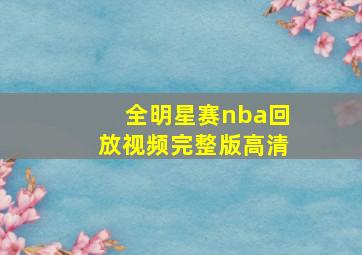 全明星赛nba回放视频完整版高清